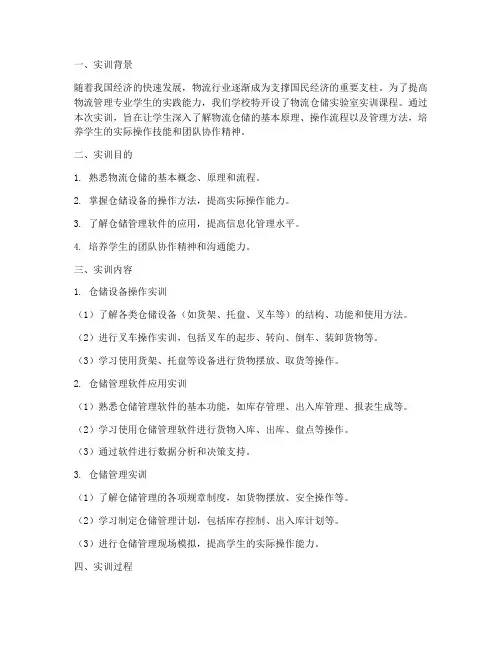 一、实训背景

随着我国经济的快速发展，物流行业逐渐成为支撑国民经济的重要支柱。为了提高物流管理专业学生的实践能力，我们学校特开设了物流仓储实验室实训课程。通过本次实训，旨在让学生深入了解物流仓储的基本原理、操作流程以及管理方法，培养学生的实际操作技能和团队协作精神。

二、实训目的

1. 熟悉物流仓储的基本概念、原理和流程。

2. 掌握仓储设备的操作方法，提高实际操作能力。

3. 了解仓储管理软件的应用，提高信息化管理水平。

4. 培养学生的团队协作精神和沟通能力。

三、实训内容

1. 仓储设备操作实训

（1）了解各类仓储设备（如货架、托盘、叉车等）的结构、功能和使用方法。

（2）进行叉车操作实训，包括叉车的起步、转向、倒车、装卸货物等。

（3）学习使用货架、托盘等设备进行货物摆放、取货等操作。

2. 仓储管理软件应用实训

（1）熟悉仓储管理软件的基本功能，如库存管理、出入库管理、报表生成等。

（2）学习使用仓储管理软件进行货物入库、出库、盘点等操作。

（3）通过软件进行数据分析和决策支持。

3. 仓储管理实训

（1）了解仓储管理的各项规章制度，如货物摆放、安全操作等。

（2）学习制定仓储管理计划，包括库存控制、出入库计划等。

（3）进行仓储管理现场模拟，提高学生的实际操作能力。

四、实训过程